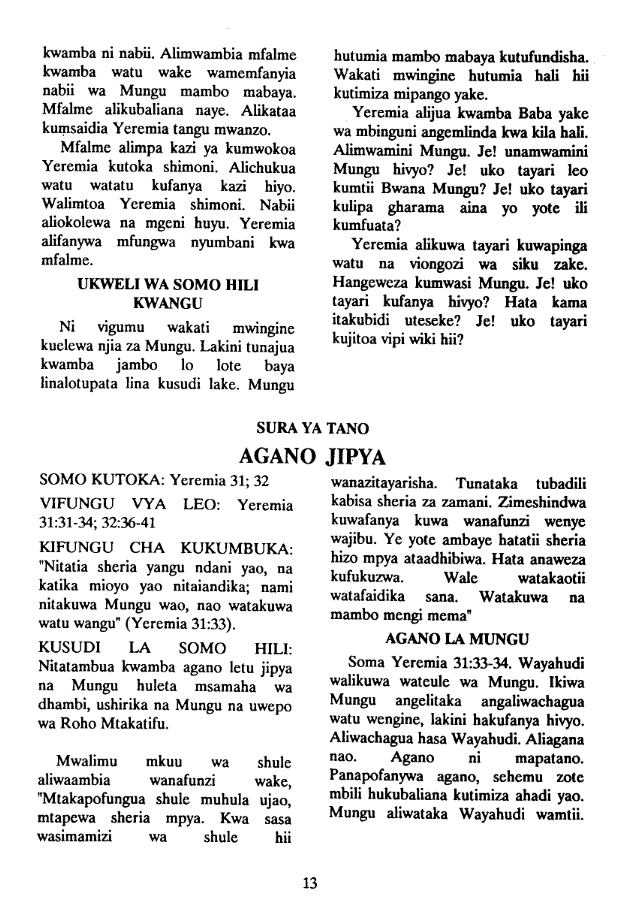 kwamba ni nabii. Alimwambia mfalme kwamba watu wake wamemfanyia nabii wa Mungu mambo mabaya. Mfalme alikubaliana naye. Alikataa kumsaidia Yeremia tangu mwanzo.

Mfalme alimpa kazi ya kumwokoa Yeremia kutoka shimoni. Alichukua watu watatu kufanya kazi hiyo. Walimtoa Yeremia shimoni. Nabii aliokolewa na mgeni huyu. Yeremia alifanywa mfungwa nyumbani kwa mfalme.

UKWELI WA SOMO HILI KWANGU

Ni vigumu wakati mwingine kuelewa njia za Mungu. Lakini tunajua kwamba jambo lo lote baya linalotupata lina kusudi lake. Mungu hutumia mambo mabaya kutufundisha. Wakati mwingine hutumia hali hii kutimiza mipango yake.

Yeremia alijua kwamba Baba yake wa mbinguni angemlinda kwa kila hali. Alimwamini Mungu. Je! unamwamini Mungu hivyo? Je! uko tayari leo kumtii Bwana Mungu? Je! uko tayari kulipa gharama aina yo yote ili kumfuata?

Yeremia alikuwa tayari kuwapinga watu na viongozi wa siku zake. Hangeweza kumwasi Mungu. Je! uko tayari kufanya hivyo? Hata kama itakubidi uteseke? Je! uko tayari kujitoa vipi wiki hii?

SURA YA TANO

AGANO JIPYA

SOMO KUTOKA: Yeremia 31; 32

VIFUNGU VYA LEO: Yeremia 31:31-34; 32:36-41

KIFUNGU CHA KUKUMBUKA: "Nitatia sheria yangu ndani yao, na katika mioyo yao nitaiandika; nami nitakuwa Mungu wao, nao watakuwa watu wangu" (Yeremia 31:33).

KUSUDI LA SOMO HILI: Nitatambua kwamba agano letu jipya na Mungu huleta msamaha wa dhambi, ushirika na Mungu na uwepo wa Roho Mtakatifu.

Mwalimu mkuu wa shule aliwaambia wanafunzi wake, "Mtakapofungua shule muhula ujao, mtapewa sheria mpya. Kwa sasa wasimamizi wa shule hii wanazitayarisha. Tunataka tubadili kabisa sheria za zamani. Zimeshindwa kuwafanya kuwa wanafunzi wenye wajibu. Ye yote ambaye hatatii sheria hizo mpya ataadhibiwa. Hata anaweza kufukuzwa. Wale watakaotii watafaidika sana. Watakuwa na mambo mengi mema"

AGANO LA MUNGU

Soma Yeremia 31:33-34. Wayahudi walikuwa wateule wa Mungu. Ikiwa Mungu angelitaka angaliwachagua watu wengine, lakini hakufanya hivyo. Aliwachagua hasa Wayahudi. Aliagana nao. Agano ni mapatano. Panapofanywa agano, sehemu zote mbili hukubaliana kutimiza ahadi yao. Mungu aliwataka Wayahudi wamtii.

13